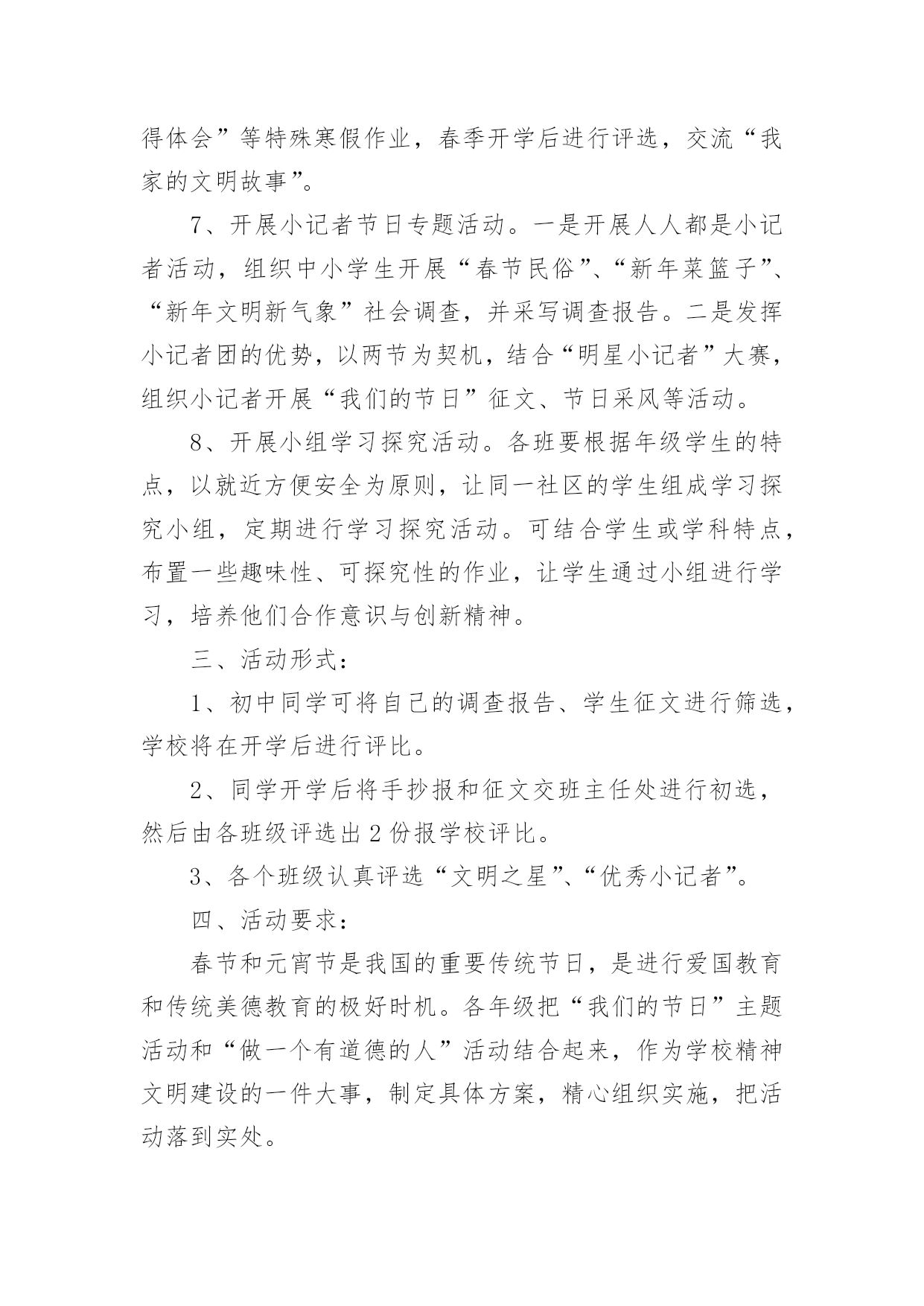 得体会”等特殊寒假作业，春季开学后进行评选，交流“我家的文明故事”。

7、开展小记者节日专题活动。一是开展人人都是小记者活动，组织中小学生开展“春节民俗”、“新年菜篮子”、“新年文明新气象”社会调查，并采写调查报告。二是发挥小记者团的优势，以两节为契机，结合“明星小记者”大赛，组织小记者开展“我们的节日”征文、节日采风等活动。

8、开展小组学习探究活动。各班要根据年级学生的特点，以就近方便安全为原则，让同一社区的学生组成学习探究小组，定期进行学习探究活动。可结合学生或学科特点，布置一些趣味性、可探究性的作业，让学生通过小组进行学习，培养他们合作意识与创新精神。

三、活动形式：

1、初中同学可将自己的调查报告、学生征文进行筛选，学校将在开学后进行评比。

2、同学开学后将手抄报和征文交班主任处进行初选，然后由各班级评选出2份报学校评比。

3、各个班级认真评选“文明之星”、“优秀小记者”。

四、活动要求：

春节和元宵节是我国的重要传统节日，是进行爱国教育和传统美德教育的极好时机。各年级把“我们的节日”主题活动和“做一个有道德的人”活动结合起来，作为学校精神文明建设的一件大事，制定具体方案，精心组织实施，把活动落到实处。